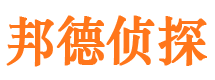 邦德侦探